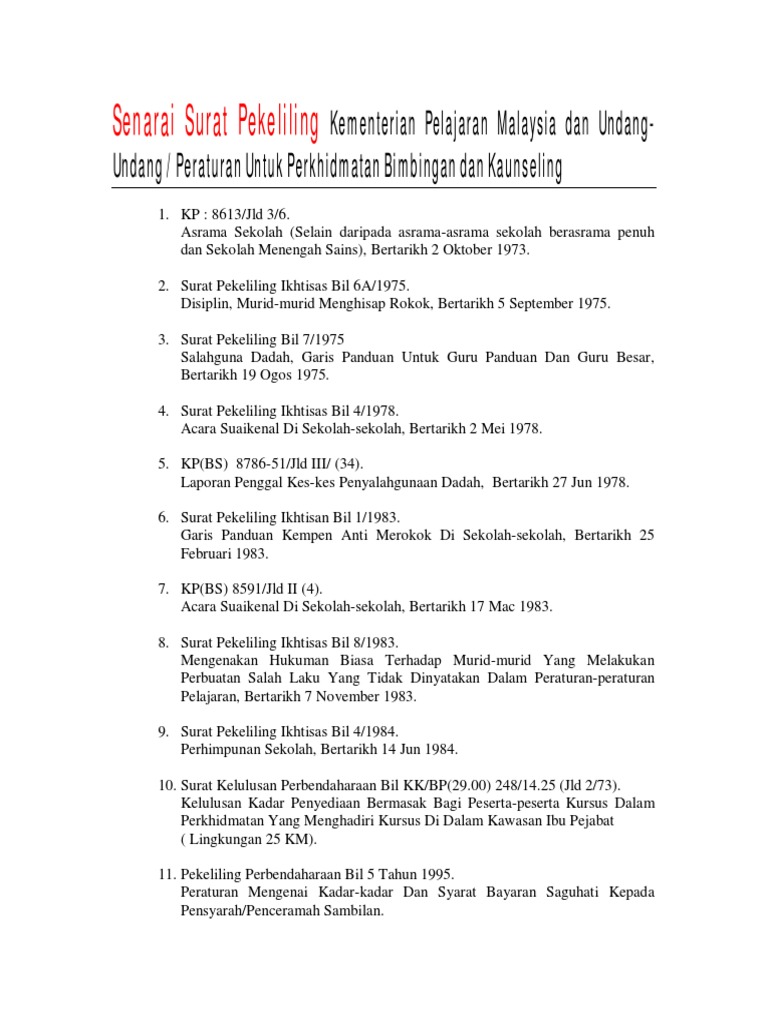 Senarai Surat Pekeliling Kementerian Pelajaran Malaysia dan Undang-Undang / Peraturan Untuk Perkhidmatan Bimbingan dan Kaunseling

1. KP : 8613/Jld 3/6.
Asrama Sekolah (Selain daripada asrama-asrama sekolah berasrama penuh dan Sekolah Menengah Sains), Bertarikh 2 Oktober 1973.

2. Surat Pekeliling Ikhtisas Bil 6A/1975.
Disiplin, Murid-murid Menghisap Rokok, Bertarikh 5 September 1975.

3. Surat Pekeliling Bil 7/1975
Salahguna Dadah, Garis Panduan Untuk Guru Panduan Dan Guru Besar, Bertarikh 19 Ogos 1975.

4. Surat Pekeliling Ikhtisas Bil 4/1978.
Acara Suaikenal Di Sekolah-sekolah, Bertarikh 2 Mei 1978.

5. KP(BS) 8786-51/Jld III/ (34).
Laporan Penggal Kes-kes Penyalahgunaan Dadah, Bertarikh 27 Jun 1978.

6. Surat Pekeliling Ikhtisan Bil 1/1983.
Garis Panduan Kempen Anti Merokok Di Sekolah-sekolah, Bertarikh 25 Februari 1983.

7. KP(BS) 8591/Jld II (4).
Acara Suaikenal Di Sekolah-sekolah, Bertarikh 17 Mac 1983.

8. Surat Pekeliling Ikhtisas Bil 8/1983.
Mengenakan Hukuman Biasa Terhadap Murid-murid Yang Melakukan Perbuatan Salah Laku Yang Tidak Dinyatakan Dalam Peraturan-peraturan Pelajaran, Bertarikh 7 November 1983.

9. Surat Pekeliling Ikhtisas Bil 4/1984.
Perhimpunan Sekolah, Bertarikh 14 Jun 1984.

10. Surat Kelulusan Perbendaharaan Bil KK/BP(29.00) 248/14.25 (Jld 2/73).
Kelulusan Kadar Penyediaan Bermasak Bagi Peserta-peserta Kursus Dalam Perkhidmatan Yang Menghadiri Kursus Di Dalam Kawasan Ibu Pejabat ( Lingkungan 25 KM).

11. Pekeliling Perbendaharaan Bil 5 Tahun 1995.
Peraturan Mengenai Kadar-kadar Dan Syarat Bayaran Saguhati Kepada Pensyarah/Penceramah Sambilan.